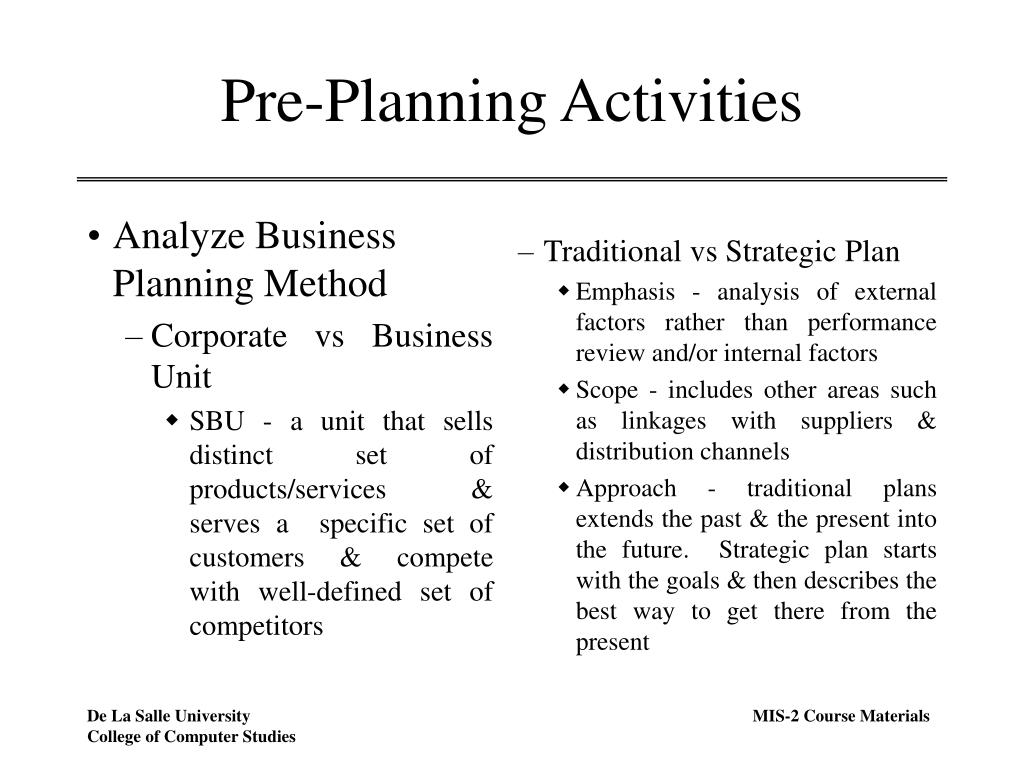 Pre-Planning Activities

• Analyze Business Planning Method

– Corporate vs Business Unit

◆ SBU - a unit that sells distinct set of products/services & serves a specific set of customers & compete with well-defined set of competitors

– Traditional vs Strategic Plan

◆ Emphasis - analysis of external factors rather than performance review and/or internal factors

◆ Scope - includes other areas such as linkages with suppliers & distribution channels

◆ Approach - traditional plans extends the past & the present into the future. Strategic plan starts with the goals & then describes the best way to get there from the present

De La Salle University
College of Computer Studies

MIS-2 Course Materials